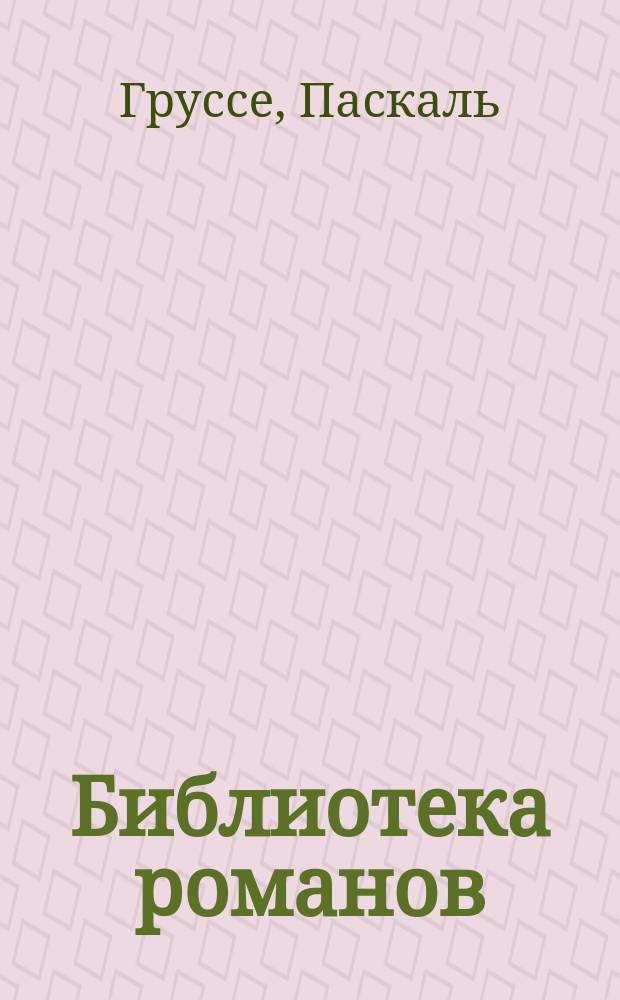 Груссе, Паскаль

Библиотека романов